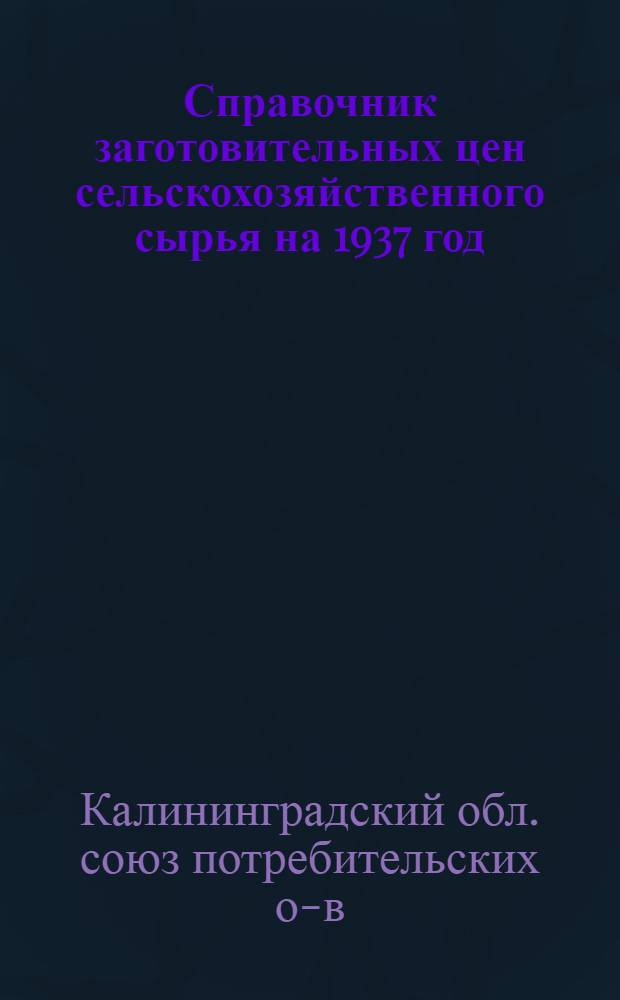 Справочник заготовительных цен сельскохозяйственного сырья на 1937 год

Калининградский обл. союз потребительских о-в